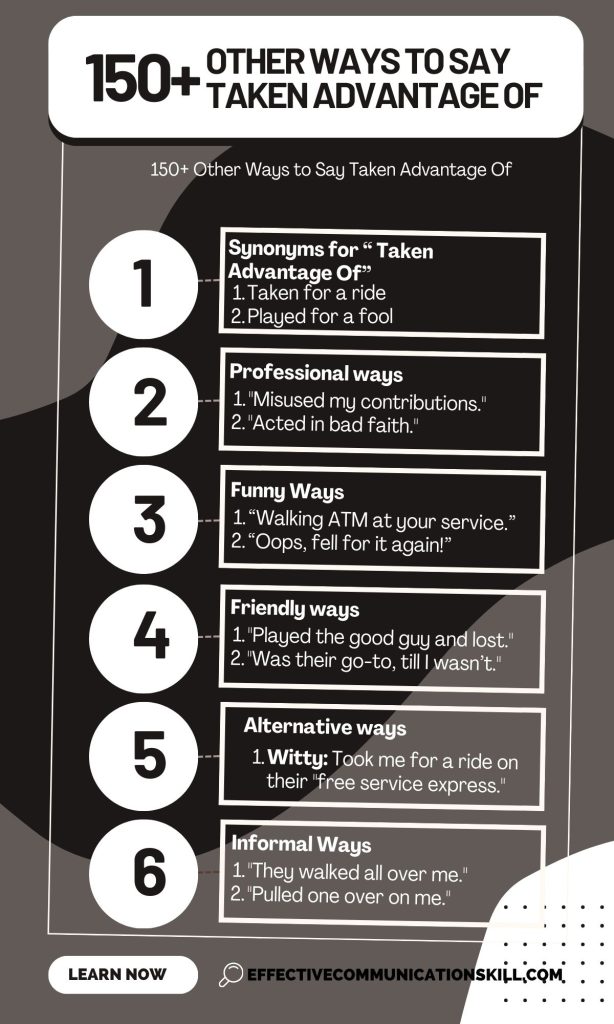 150+ OTHER WAYS TO SAY TAKEN ADVANTAGE OF

150+ Other Ways to Say Taken Advantage Of

1

Synonyms for “ Taken Advantage Of”
1. Taken for a ride
2. Played for a fool

2

Professional ways
1. "Misused my contributions."
2. "Acted in bad faith."

3

Funny Ways
1. “Walking ATM at your service.”
2. “Oops, fell for it again!”

4

Friendly ways
1. "Played the good guy and lost."
2. "Was their go-to, till I wasn’t."

5

Alternative ways
1. Witty: Took me for a ride on their "free service express."

6

Informal Ways
1. "They walked all over me."
2. "Pulled one over on me."

LEARN NOW

EFFECTIVECOMMUNICATIONSKILL.COM